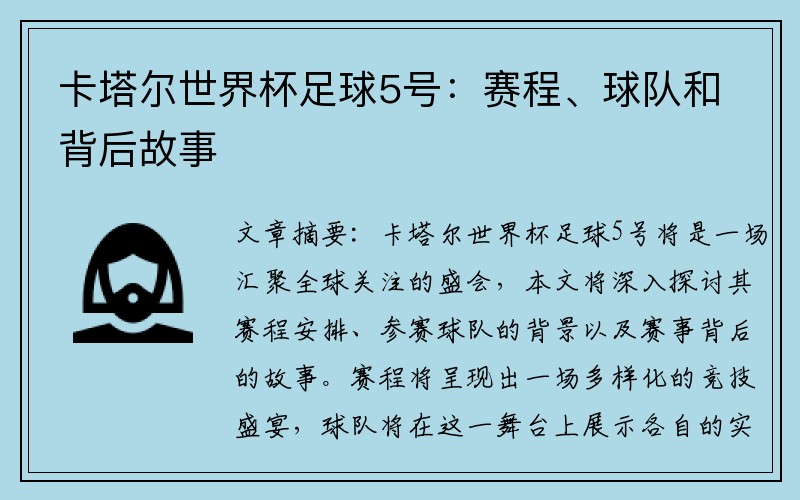 卡塔尔世界杯足球5号：赛程、球队和背后故事

文章摘要：卡塔尔世界杯足球5号将是一场汇聚全球关注的盛会，本文将深入探讨其赛程安排、参赛球队的背景以及赛事背后的故事。赛程将呈现出一场多样化的竞技盛宴，球队将在这一舞台上展示各自的实